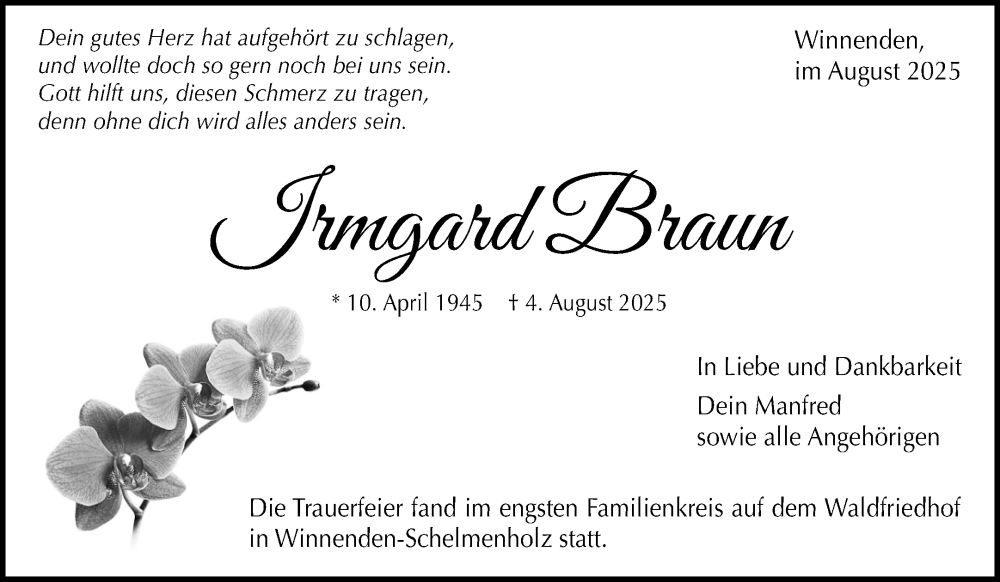 Dein gutes Herz hat aufgehört zu schlagen,
und wollte doch so gern noch bei uns sein.
Gott hilft uns, diesen Schmerz zu tragen,
denn ohne dich wird alles anders sein.

Winnenden,
im August 2025

Irmgard Braun

* 10. April 1945 † 4. August 2025

In Liebe und Dankbarkeit

Dein Manfred
sowie alle Angehörigen

Die Trauerfeier fand im engsten Familienkreis auf dem Waldfriedhof in Winnenden-Schelmenholz statt.